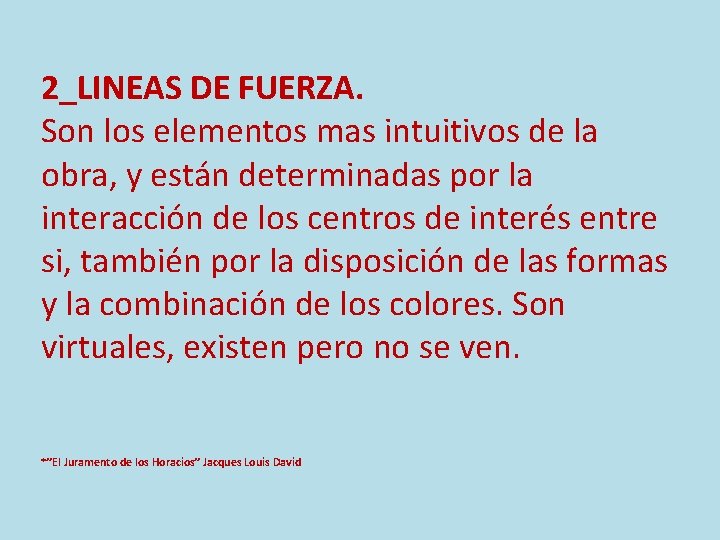 2_LINEAS DE FUERZA.
Son los elementos mas intuitivos de la obra, y están determinadas por la interacción de los centros de interés entre si, también por la disposición de las formas y la combinación de los colores. Son virtuales, existen pero no se ven.

*"El Juramento de los Horacios" Jacques Louis David